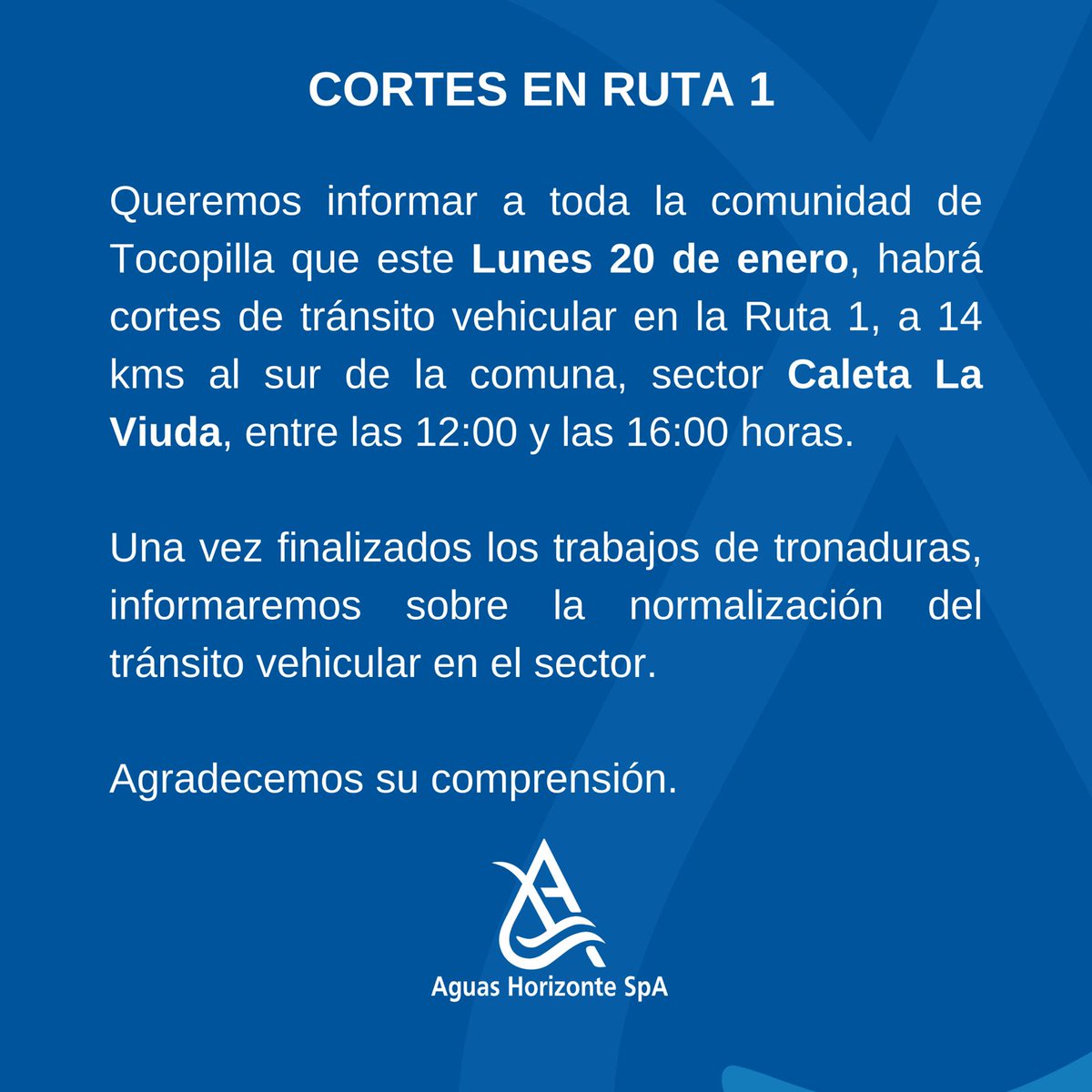 CORTES EN RUTA 1

Queremos informar a toda la comunidad de Tocopilla que este Lunes 20 de enero, habrá cortes de tránsito vehicular en la Ruta 1, a 14 kms al sur de la comuna, sector Caleta La Viuda, entre las 12:00 y las 16:00 horas.

Una vez finalizados los trabajos de tronaduras, informaremos sobre la normalización del tránsito vehicular en el sector.

Agradecemos su comprensión.

Aguas Horizonte SpA